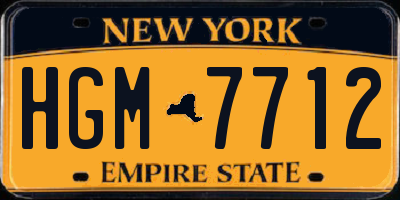 NEW YORK

HGM 7712

EMPIRE STATE